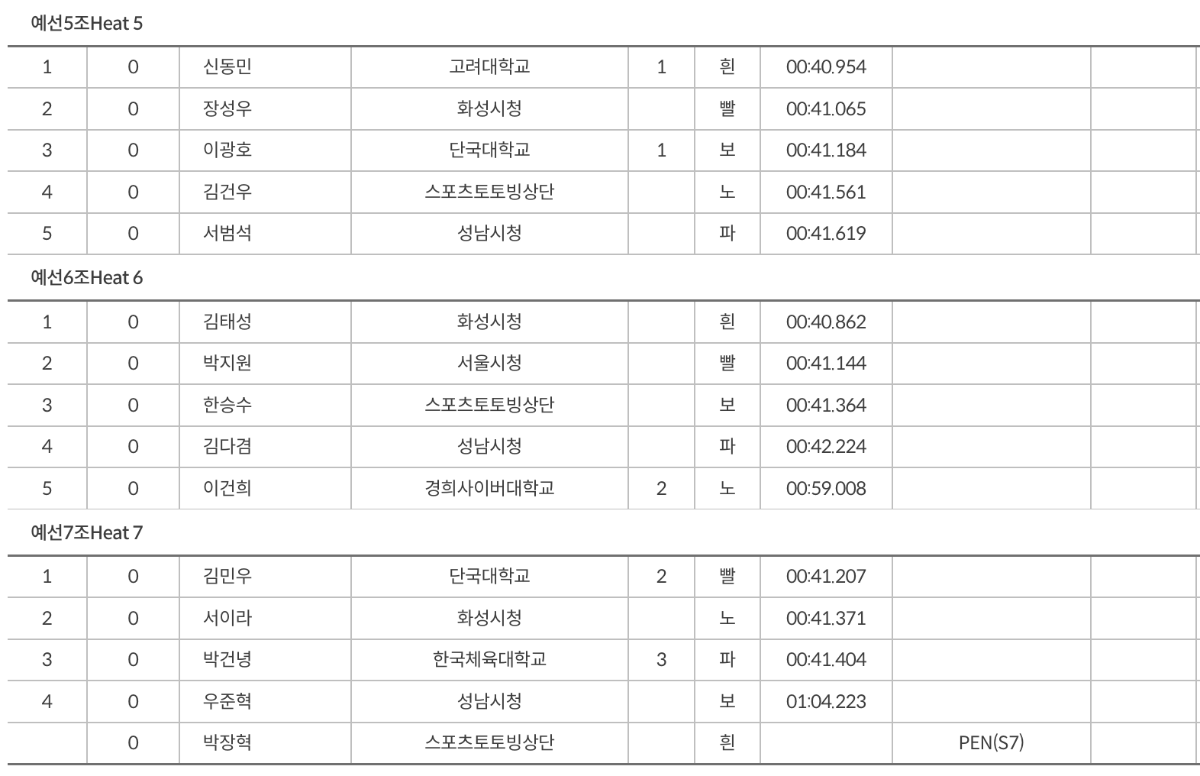 예선5조Heat 5

| | | | | | | | | |
|---|---|---|---|---|---|---|---|---|
| 1 | 0 | 신동민 | 고려대학교 | 1 | 흰 | 00:40.954 | | |
| 2 | 0 | 장성우 | 화성시청 | | 빨 | 00:41.065 | | |
| 3 | 0 | 이광호 | 단국대학교 | 1 | 보 | 00:41.184 | | |
| 4 | 0 | 김건우 | 스포츠토토빙상단 | | 노 | 00:41.561 | | |
| 5 | 0 | 서범석 | 성남시청 | | 파 | 00:41.619 | | |

예선6조Heat 6

| | | | | | | | | |
|---|---|---|---|---|---|---|---|---|
| 1 | 0 | 김태성 | 화성시청 | | 흰 | 00:40.862 | | |
| 2 | 0 | 박지원 | 서울시청 | | 빨 | 00:41.144 | | |
| 3 | 0 | 한승수 | 스포츠토토빙상단 | | 보 | 00:41.364 | | |
| 4 | 0 | 김다겸 | 성남시청 | | 파 | 00:42.224 | | |
| 5 | 0 | 이건희 | 경희사이버대학교 | 2 | 노 | 00:59.008 | | |

예선7조Heat 7

| | | | | | | | | |
|---|---|---|---|---|---|---|---|---|
| 1 | 0 | 김민우 | 단국대학교 | 2 | 빨 | 00:41.207 | | |
| 2 | 0 | 서이라 | 화성시청 | | 노 | 00:41.371 | | |
| 3 | 0 | 박건녕 | 한국체육대학교 | 3 | 파 | 00:41.404 | | |
| 4 | 0 | 우준혁 | 성남시청 | | 보 | 01:04.223 | | |
| | 0 | 박장혁 | 스포츠토토빙상단 | | 흰 | | PEN(S7) | |